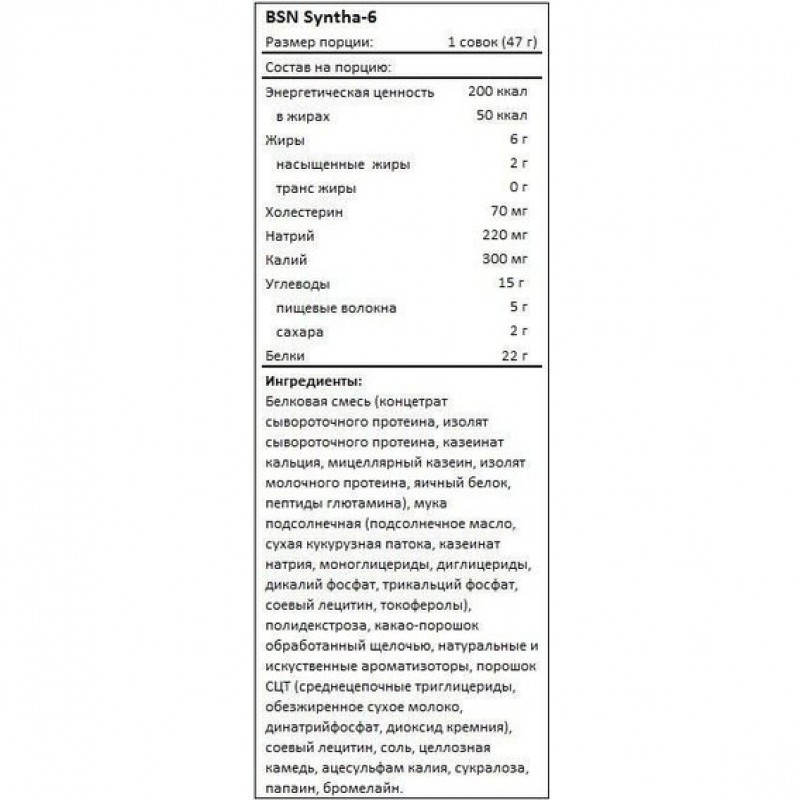 BSN Syntha-6

| Размер порции: | 1 совок (47 г) |
|---|---|
| Состав на порцию: | |
| Энергетическая ценность | 200 ккал |
| в жирах | 50 ккал |
| Жиры | 6 г |
| насыщенные жиры | 2 г |
| транс жиры | 0 г |
| Холестерин | 70 мг |
| Натрий | 220 мг |
| Калий | 300 мг |
| Углеводы | 15 г |
| пищевые волокна | 5 г |
| сахара | 2 г |
| Белки | 22 г |

Ингредиенты:
Белковая смесь (концетрат сывороточного протеина, изолят сывороточного протеина, казеинат кальция, мицеллярный казеин, изолят молочного протеина, яичный белок, пептиды глютамина), мука подсолнечная (подсолнечное масло, сухая кукурузная патока, казеинат натрия, моноглицериды, диглицериды, дикалий фосфат, трикальций фосфат, соевый лецитин, токоферолы), полидекстроза, какао-порошок обработанный щелочью, натуральные и искуственные ароматизоторы, порошок СЦТ (среднецепочные триглицериды, обезжиренное сухое молоко, динатрийфосфат, диоксид кремния), соевый лецитин, соль, целлозная камедь, ацесульфам калия, сукралоза, папаин, бромелайн.